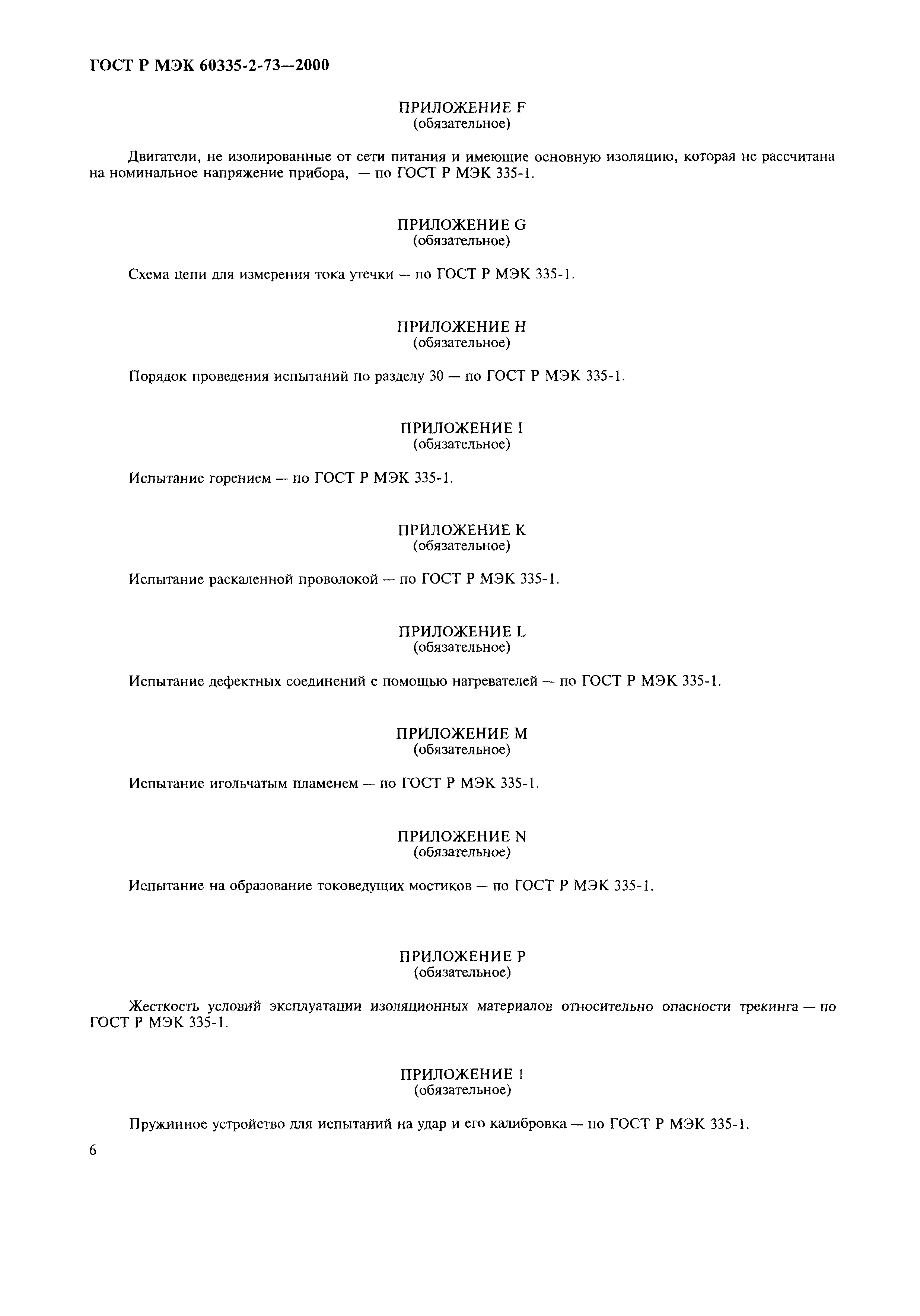 ГОСТ Р МЭК 60335-2-73—2000

ПРИЛОЖЕНИЕ F
(обязательное)

Двигатели, не изолированные от сети питания и имеющие основную изоляцию, которая не рассчитана на номинальное напряжение прибора, — по ГОСТ Р МЭК 335-1.

ПРИЛОЖЕНИЕ G
(обязательное)

Схема цепи для измерения тока утечки — по ГОСТ Р МЭК 335-1.

ПРИЛОЖЕНИЕ H
(обязательное)

Порядок проведения испытаний по разделу 30 — по ГОСТ Р МЭК 335-1.

ПРИЛОЖЕНИЕ I
(обязательное)

Испытание горением — по ГОСТ Р МЭК 335-1.

ПРИЛОЖЕНИЕ K
(обязательное)

Испытание раскаленной проволокой — по ГОСТ Р МЭК 335-1.

ПРИЛОЖЕНИЕ L
(обязательное)

Испытание дефектных соединений с помощью нагревателей — по ГОСТ Р МЭК 335-1.

ПРИЛОЖЕНИЕ M
(обязательное)

Испытание игольчатым пламенем — по ГОСТ Р МЭК 335-1.

ПРИЛОЖЕНИЕ N
(обязательное)

Испытание на образование токоведущих мостиков — по ГОСТ Р МЭК 335-1.

ПРИЛОЖЕНИЕ P
(обязательное)

Жесткость условий эксплуатации изоляционных материалов относительно опасности трекинга — по ГОСТ Р МЭК 335-1.

ПРИЛОЖЕНИЕ 1
(обязательное)

Пружинное устройство для испытаний на удар и его калибровка — по ГОСТ Р МЭК 335-1.

6